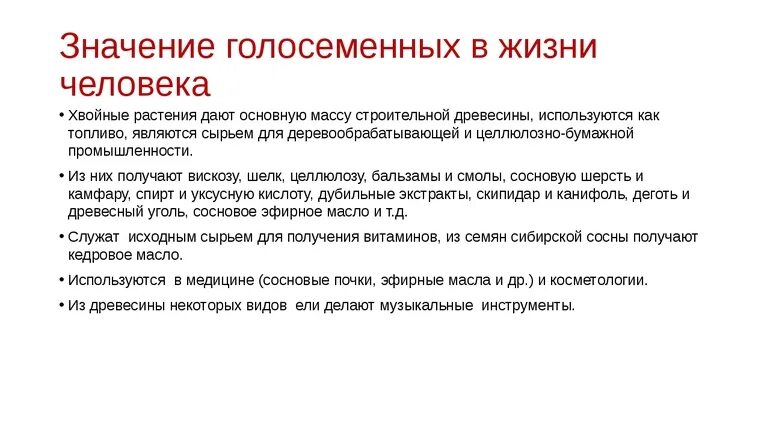 Значение голосеменных в жизни человека

• Хвойные растения дают основную массу строительной древесины, используются как топливо, являются сырьем для деревообрабатывающей и целлюлозно-бумажной промышленности.

• Из них получают вискозу, шелк, целлюлозу, бальзамы и смолы, сосновую шерсть и камфару, спирт и уксусную кислоту, дубильные экстракты, скипидар и канифоль, деготь и древесный уголь, сосновое эфирное масло и т.д.

• Служат исходным сырьем для получения витаминов, из семян сибирской сосны получают кедровое масло.

• Используются в медицине (сосновые почки, эфирные масла и др.) и косметологии.

• Из древесины некоторых видов ели делают музыкальные инструменты.